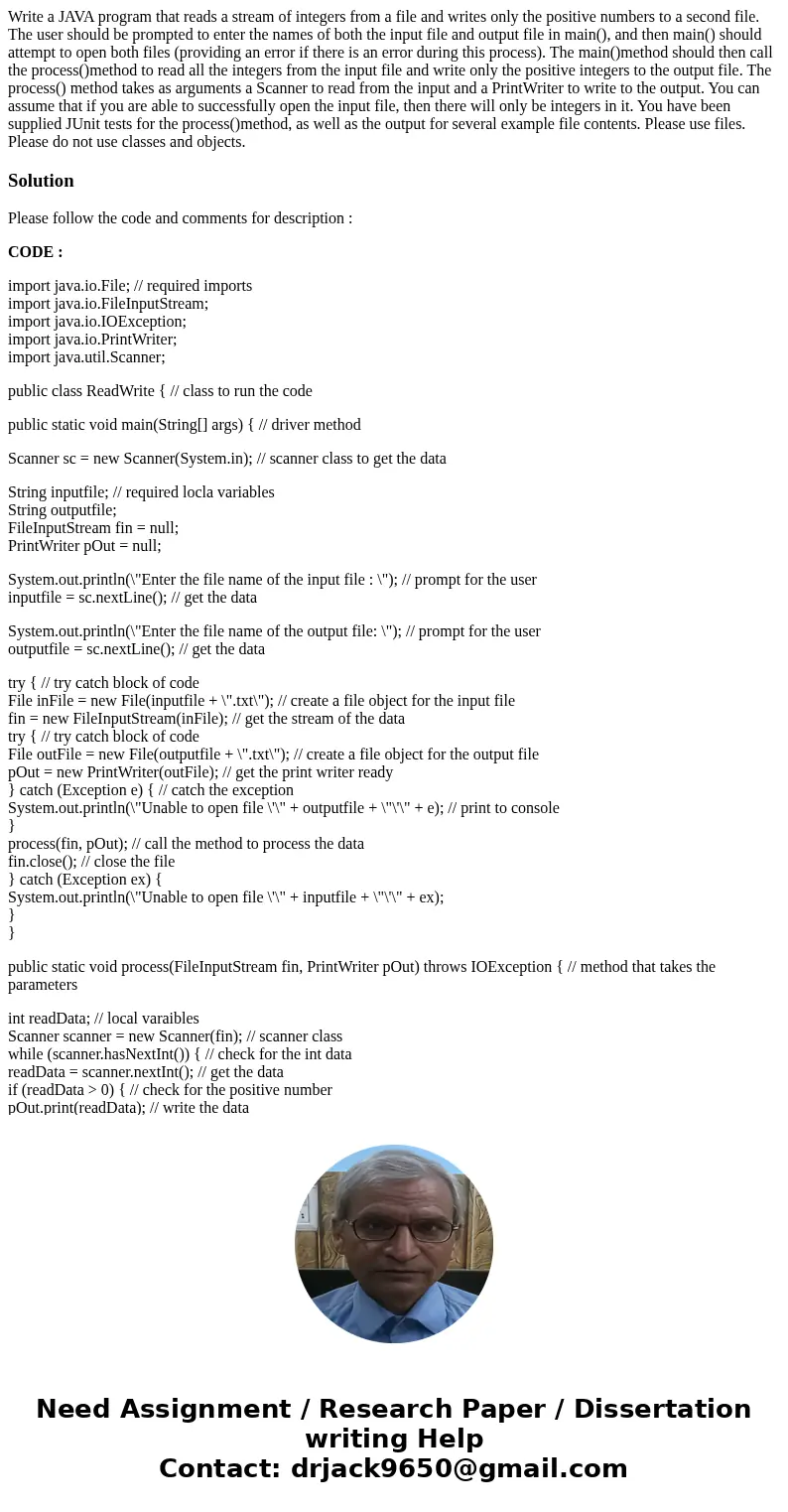 Write a JAVA program that reads a stream of integers from a file and writes only the positive numbers to a second file. The user should be prompted to enter the names of both the input file and output file in main(), and then main() should attempt to open both files (providing an error if there is an error during this process). The main()method should then call the process()method to read all the integers from the input file and write only the positive integers to the output file. The process() method takes as arguments a Scanner to read from the input and a PrintWriter to write to the output. You can assume that if you are able to successfully open the input file, then there will only be integers in it. You have been supplied JUnit tests for the process()method, as well as the output for several example file contents. Please use files. Please do not use classes and objects.

Solution

Please follow the code and comments for description :

CODE :

import java.io.File; // required imports
import java.io.FileInputStream;
import java.io.IOException;
import java.io.PrintWriter;
import java.util.Scanner;

public class ReadWrite { // class to run the code

public static void main(String[] args) { // driver method

Scanner sc = new Scanner(System.in); // scanner class to get the data

String inputfile; // required locla variables
String outputfile;
FileInputStream fin = null;
PrintWriter pOut = null;

System.out.println(\"Enter the file name of the input file : \"); // prompt for the user
inputfile = sc.nextLine(); // get the data

System.out.println(\"Enter the file name of the output file: \"); // prompt for the user
outputfile = sc.nextLine(); // get the data

try { // try catch block of code
File inFile = new File(inputfile + \".txt\"); // create a file object for the input file
fin = new FileInputStream(inFile); // get the stream of the data
try { // try catch block of code
File outFile = new File(outputfile + \".txt\"); // create a file object for the output file
pOut = new PrintWriter(outFile); // get the print writer ready
} catch (Exception e) { // catch the exception
System.out.println(\"Unable to open file \'\" + outputfile + \"\'\" + e); // print to console
}
process(fin, pOut); // call the method to process the data
fin.close(); // close the file
} catch (Exception ex) {
System.out.println(\"Unable to open file \'\" + inputfile + \"\'\" + ex);
}
}

public static void process(FileInputStream fin, PrintWriter pOut) throws IOException { // method that takes the parameters

int readData; // local varaibles
Scanner scanner = new Scanner(fin); // scanner class
while (scanner.hasNextInt()) { // check for the int data
readData = scanner.nextInt(); // get the data
if (readData > 0) { // check for the positive number
pOut.print(readData); // write the data

Need Assignment / Research Paper / Dissertation writing Help
Contact: drjack9650@gmail.com